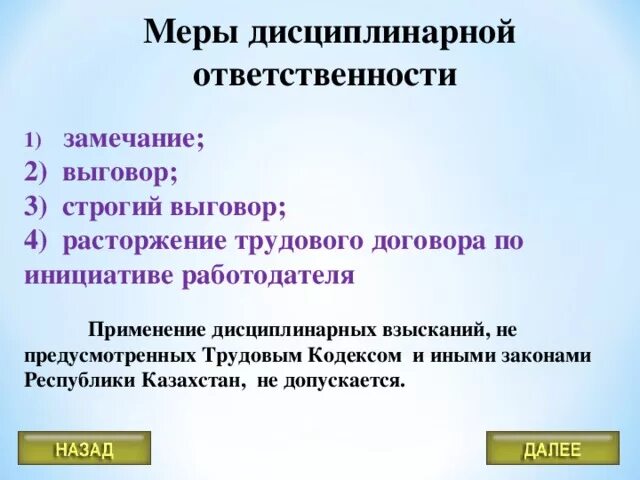 Меры дисциплинарной ответственности

1) замечание;
2) выговор;
3) строгий выговор;
4) расторжение трудового договора по инициативе работодателя

Применение дисциплинарных взысканий, не предусмотренных Трудовым Кодексом и иными законами Республики Казахстан, не допускается.

НАЗАД

ДАЛЕЕ